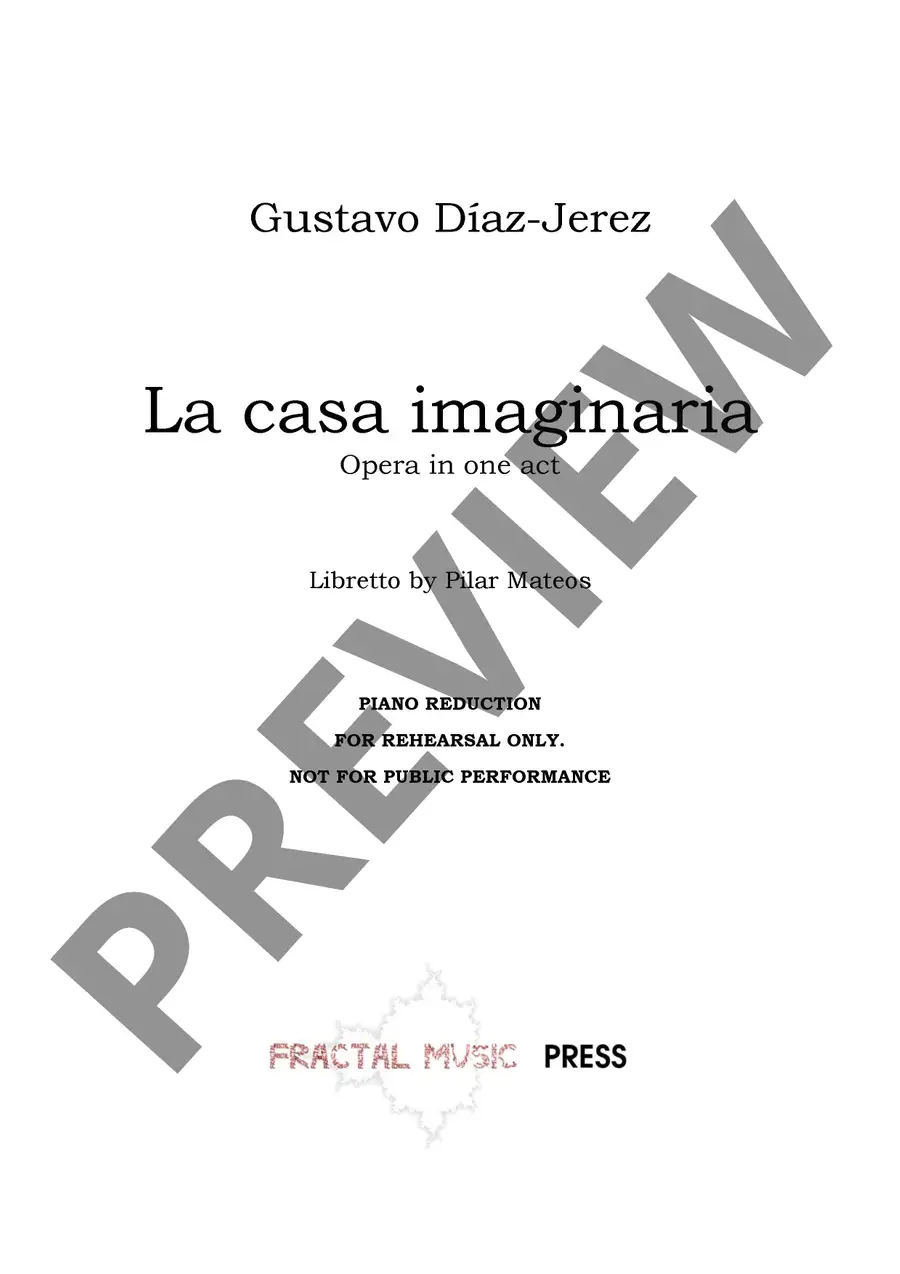 Gustavo Díaz-Jerez

La casa imaginaria

Opera in one act

Libretto by Pilar Mateos

PIANO REDUCTION

FOR REHEARSAL ONLY.

NOT FOR PUBLIC PERFORMANCE

FRACTAL MUSIC PRESS

PREVIEW